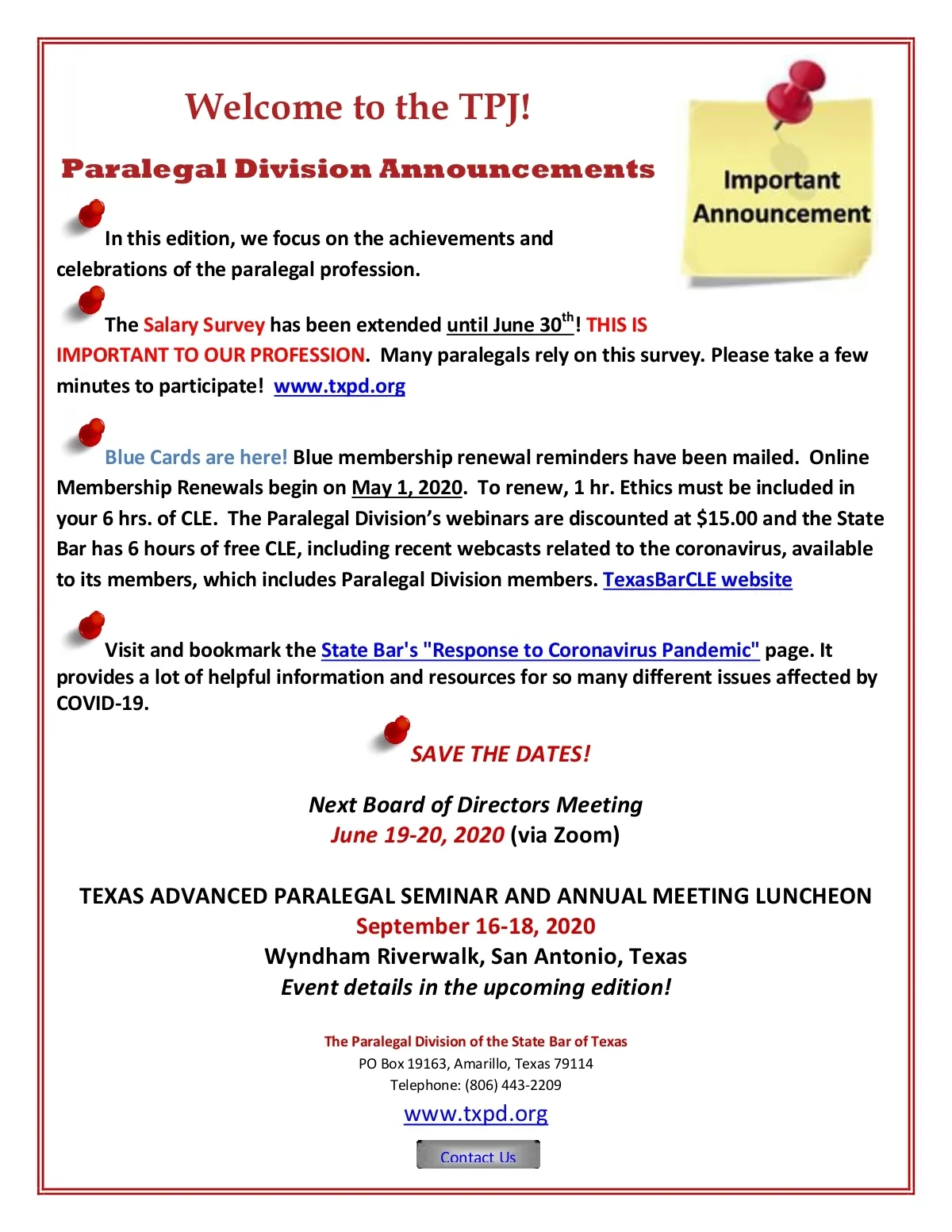 Welcome to the TPJ!

Paralegal Division Announcements

Important Announcement

In this edition, we focus on the achievements and celebrations of the paralegal profession.

The Salary Survey has been extended until June 30$^{th}$! THIS IS IMPORTANT TO OUR PROFESSION. Many paralegals rely on this survey. Please take a few minutes to participate! www.txpd.org

Blue Cards are here! Blue membership renewal reminders have been mailed. Online Membership Renewals begin on May 1, 2020. To renew, 1 hr. Ethics must be included in your 6 hrs. of CLE. The Paralegal Division's webinars are discounted at $15.00 and the State Bar has 6 hours of free CLE, including recent webcasts related to the coronavirus, available to its members, which includes Paralegal Division members. TexasBarCLE website

Visit and bookmark the State Bar's "Response to Coronavirus Pandemic" page. It provides a lot of helpful information and resources for so many different issues affected by COVID-19.

SAVE THE DATES!

Next Board of Directors Meeting
June 19-20, 2020 (via Zoom)

TEXAS ADVANCED PARALEGAL SEMINAR AND ANNUAL MEETING LUNCHEON
September 16-18, 2020
Wyndham Riverwalk, San Antonio, Texas
Event details in the upcoming edition!

The Paralegal Division of the State Bar of Texas
PO Box 19163, Amarillo, Texas 79114
Telephone: (806) 443-2209
www.txpd.org

Contact Us